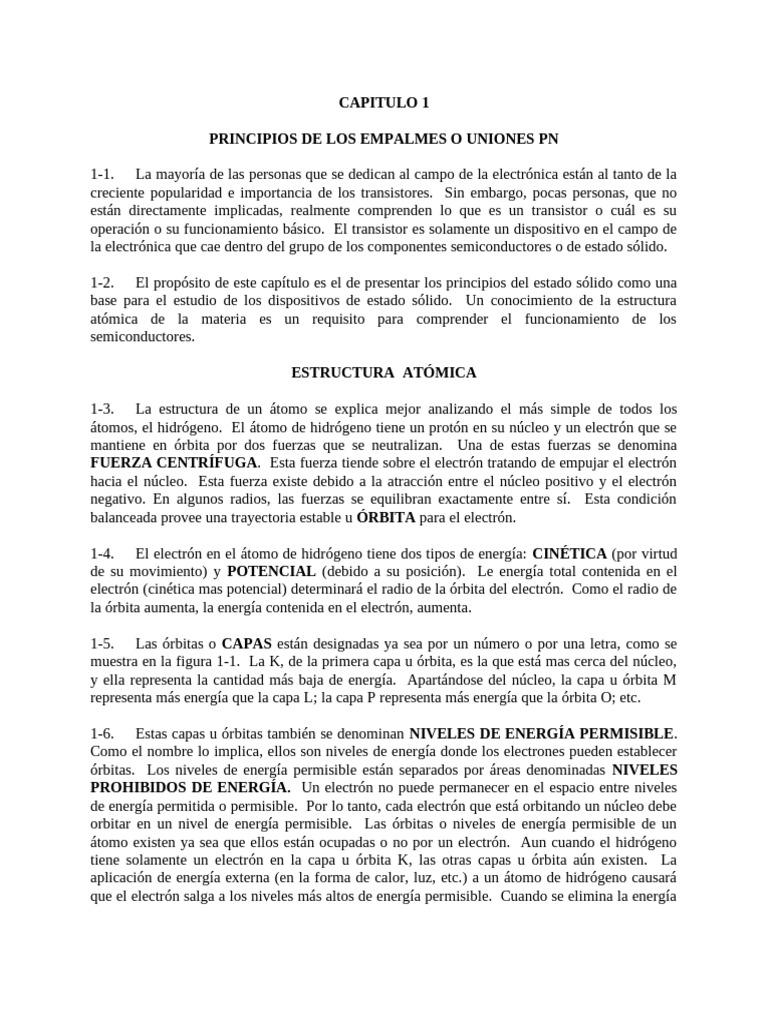 CAPITULO 1

PRINCIPIOS DE LOS EMPALMES O UNIONES PN

1-1. La mayoría de las personas que se dedican al campo de la electrónica están al tanto de la creciente popularidad e importancia de los transistores. Sin embargo, pocas personas, que no están directamente implicadas, realmente comprenden lo que es un transistor o cuál es su operación o su funcionamiento básico. El transistor es solamente un dispositivo en el campo de la electrónica que cae dentro del grupo de los componentes semiconductores o de estado sólido.

1-2. El propósito de este capítulo es el de presentar los principios del estado sólido como una base para el estudio de los dispositivos de estado sólido. Un conocimiento de la estructura atómica de la materia es un requisito para comprender el funcionamiento de los semiconductores.

ESTRUCTURA ATÓMICA

1-3. La estructura de un átomo se explica mejor analizando el más simple de todos los átomos, el hidrógeno. El átomo de hidrógeno tiene un protón en su núcleo y un electrón que se mantiene en órbita por dos fuerzas que se neutralizan. Una de estas fuerzas se denomina FUERZA CENTRÍFUGA. Esta fuerza tiende sobre el electrón tratando de empujar el electrón hacia el núcleo. Esta fuerza existe debido a la atracción entre el núcleo positivo y el electrón negativo. En algunos radios, las fuerzas se equilibran exactamente entre sí. Esta condición balanceada provee una trayectoria estable u ÓRBITA para el electrón.

1-4. El electrón en el átomo de hidrógeno tiene dos tipos de energía: CINÉTICA (por virtud de su movimiento) y POTENCIAL (debido a su posición). Le energía total contenida en el electrón (cinética mas potencial) determinará el radio de la órbita del electrón. Como el radio de la órbita aumenta, la energía contenida en el electrón, aumenta.

1-5. Las órbitas o CAPAS están designadas ya sea por un número o por una letra, como se muestra en la figura 1-1. La K, de la primera capa u órbita, es la que está mas cerca del núcleo, y ella representa la cantidad más baja de energía. Apartándose del núcleo, la capa u órbita M representa más energía que la capa L; la capa P representa más energía que la órbita O; etc.

1-6. Estas capas u órbitas también se denominan NIVELES DE ENERGÍA PERMISIBLE. Como el nombre lo implica, ellos son niveles de energía donde los electrones pueden establecer órbitas. Los niveles de energía permisible están separados por áreas denominadas NIVELES PROHIBIDOS DE ENERGÍA. Un electrón no puede permanecer en el espacio entre niveles de energía permitida o permisible. Por lo tanto, cada electrón que está orbitando un núcleo debe orbitar en un nivel de energía permisible. Las órbitas o niveles de energía permisible de un átomo existen ya sea que ellos están ocupadas o no por un electrón. Aun cuando el hidrógeno tiene solamente un electrón en la capa u órbita K, las otras capas u órbita aún existen. La aplicación de energía externa (en la forma de calor, luz, etc.) a un átomo de hidrógeno causará que el electrón salga a los niveles más altos de energía permisible. Cuando se elimina la energía